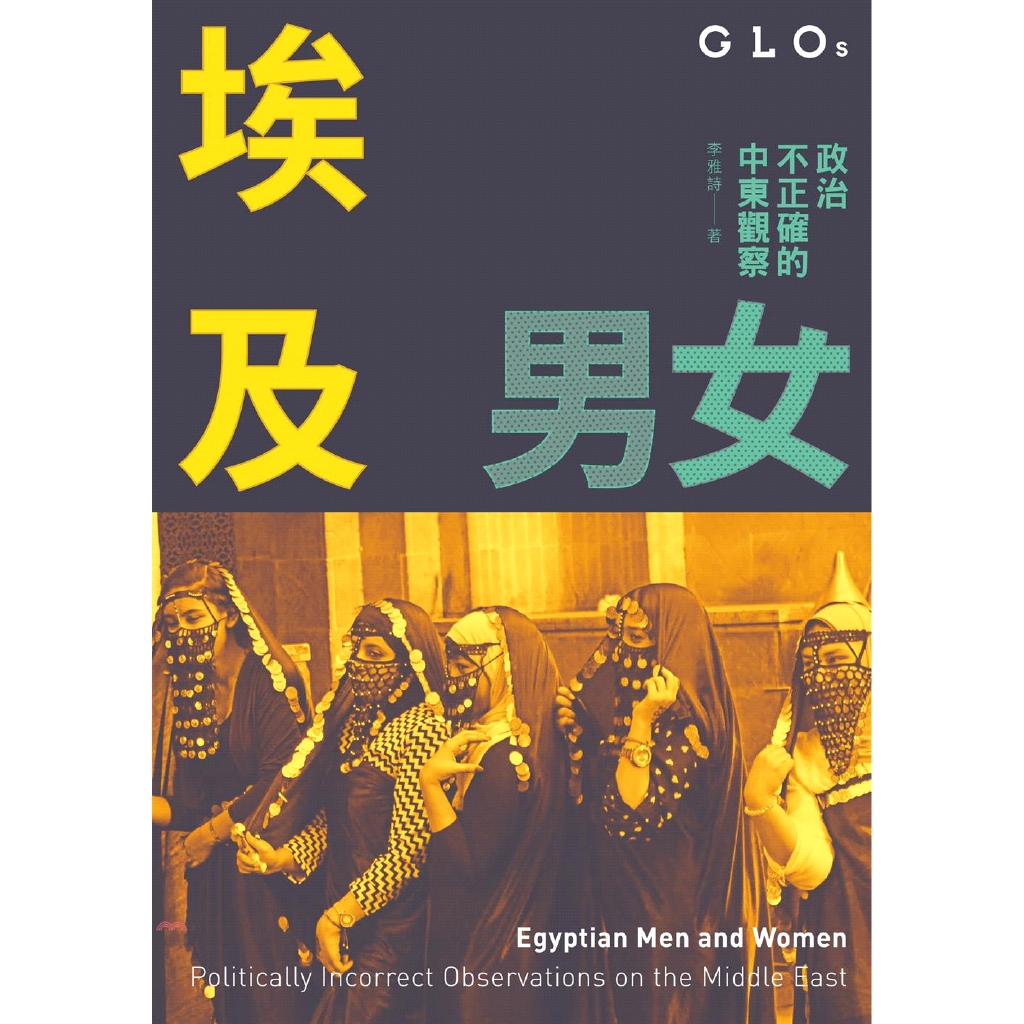 GLOs

埃及男女

政治不正確的中東觀察

李雅詩——著

Egyptian Men and Women
Politically Incorrect Observations on the Middle East